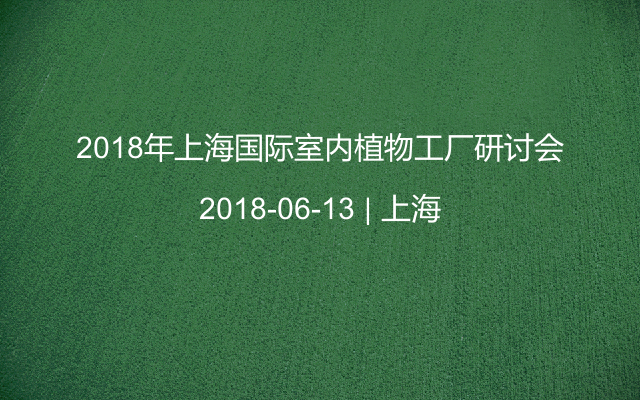 2018年上海国际室内植物工厂研讨会

2018-06-13 | 上海